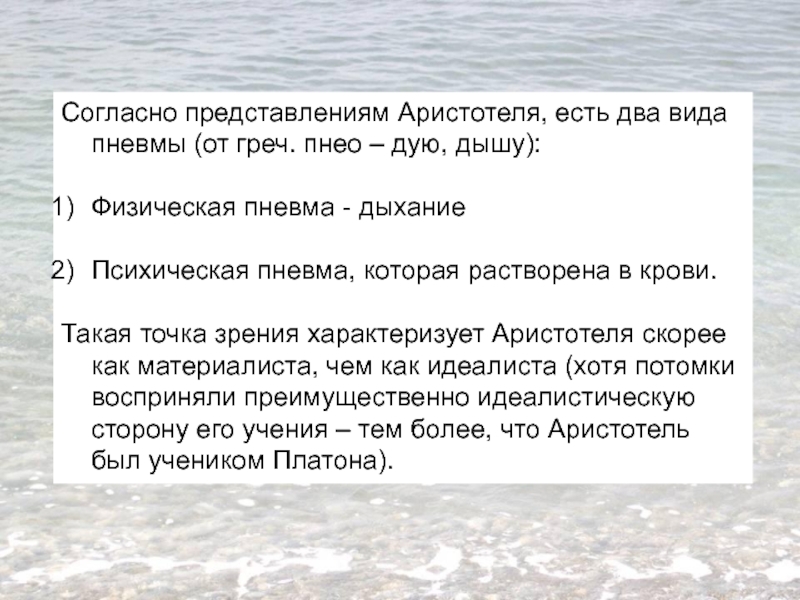 Согласно представлениям Аристотеля, есть два вида пневмы (от греч. пнео – дую, дышу):

1) Физическая пневма - дыхание

2) Психическая пневма, которая растворена в крови.

Такая точка зрения характеризует Аристотеля скорее как материалиста, чем как идеалиста (хотя потомки восприняли преимущественно идеалистическую сторону его учения – тем более, что Аристотель был учеником Платона).